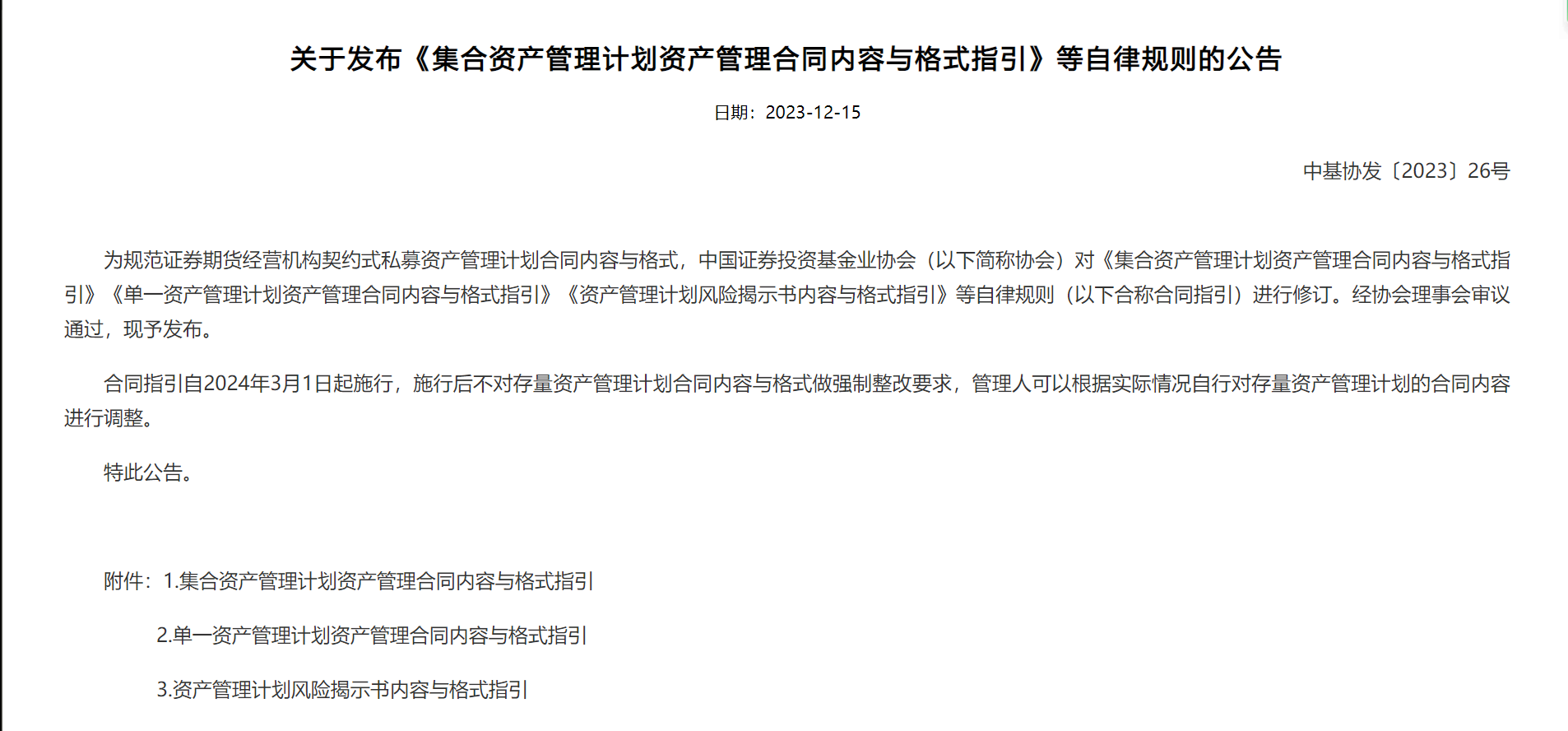 关于发布《集合资产管理计划资产管理合同内容与格式指引》等自律规则的公告

日期：2023-12-15

中基协发〔2023〕26号

为规范证券期货经营机构契约式私募资产管理计划合同内容与格式，中国证券投资基金业协会（以下简称协会）对《集合资产管理计划资产管理合同内容与格式指引》《单一资产管理计划资产管理合同内容与格式指引》《资产管理计划风险揭示书内容与格式指引》等自律规则（以下合称合同指引）进行修订。经协会理事会审议通过，现予发布。

合同指引自2024年3月1日起施行，施行后不对存量资产管理计划合同内容与格式做强制整改要求，管理人可以根据实际情况自行对存量资产管理计划的合同内容进行调整。

特此公告。

附件：1.集合资产管理计划资产管理合同内容与格式指引

2.单一资产管理计划资产管理合同内容与格式指引

3.资产管理计划风险揭示书内容与格式指引